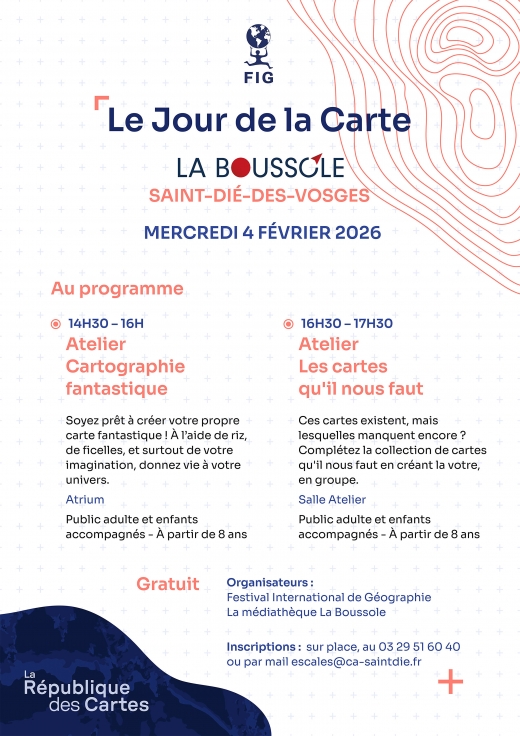 FIG

Le Jour de la Carte

LA BOUSSOLE
SAINT-DIÉ-DES-VOSGES

MERCREDI 4 FÉVRIER 2026

Au programme

14H30 – 16H
Atelier Cartographie fantastique

Soyez prêt à créer votre propre carte fantastique ! À l'aide de riz, de ficelles, et surtout de votre imagination, donnez vie à votre univers.

Atrium

Public adulte et enfants accompagnés - À partir de 8 ans

16H30 – 17H30
Atelier Les cartes qu'il nous faut

Ces cartes existent, mais lesquelles manquent encore ? Complétez la collection de cartes qu'il nous faut en créant la votre, en groupe.

Salle Atelier

Public adulte et enfants accompagnés - À partir de 8 ans

Gratuit

Organisateurs :
Festival International de Géographie
La médiathèque La Boussole

Inscriptions : sur place, au 03 29 51 60 40 ou par mail escales@ca-saintdie.fr

La République des Cartes